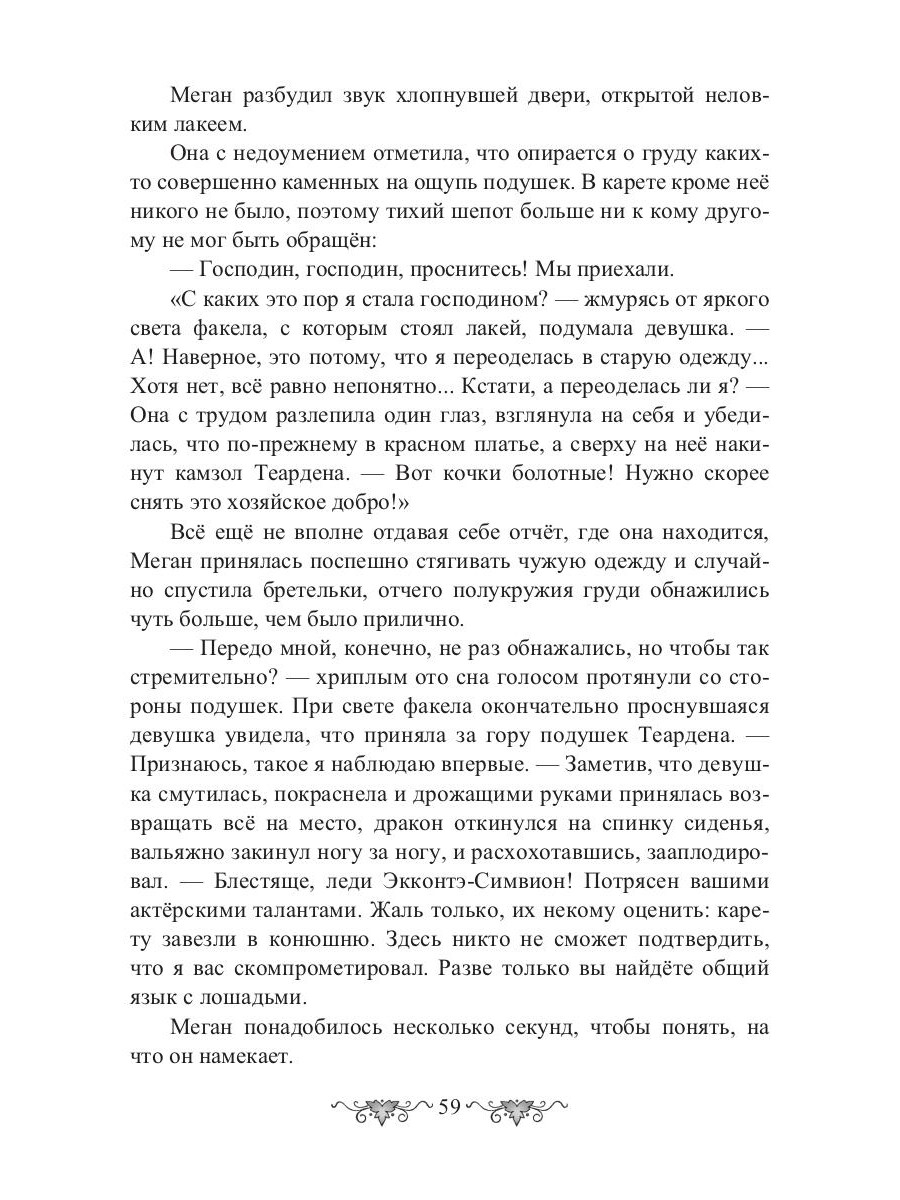 Меган разбудил звук хлопнувшей двери, открытой неловким лакеем.

Она с недоумением отметила, что опирается о груду каких-то совершенно каменных на ощупь подушек. В карете кроме неё никого не было, поэтому тихий шепот больше ни к кому другому не мог быть обращён:

— Господин, господин, проснитесь! Мы приехали.

«С каких это пор я стала господином? — жмурясь от яркого света факела, с которым стоял лакей, подумала девушка. — А! Наверное, это потому, что я переоделась в старую одежду... Хотя нет, всё равно непонятно... Кстати, а переоделась ли я? — Она с трудом разлепила один глаз, взглянула на себя и убедилась, что по-прежнему в красном платье, а сверху на неё накинут камзол Теардена. — Вот кочки болотные! Нужно скорее снять это хозяйское добро!»

Всё ещё не вполне отдавая себе отчёт, где она находится, Меган принялась поспешно стягивать чужую одежду и случайно спустила бретельки, отчего полукружия груди обнажились чуть больше, чем было прилично.

— Передо мной, конечно, не раз обнажались, но чтобы так стремительно? — хриплым ото сна голосом протянули со стороны подушек. При свете факела окончательно проснувшаяся девушка увидела, что приняла за гору подушек Теардена. — Признаюсь, такое я наблюдаю впервые. — Заметив, что девушка смутилась, покраснела и дрожащими руками принялась возвращать всё на место, дракон откинулся на спинку сиденья, вальяжно закинул ногу за ногу, и расхохотавшись, зааплодировал. — Блестяще, леди Экконтэ-Симвион! Потрясен вашими актёрскими талантами. Жаль только, их некому оценить: карету завезли в конюшню. Здесь никто не сможет подтвердить, что я вас скомпрометировал. Разве только вы найдёте общий язык с лошадьми.

Меган понадобилось несколько секунд, чтобы понять, на что он намекает.

59